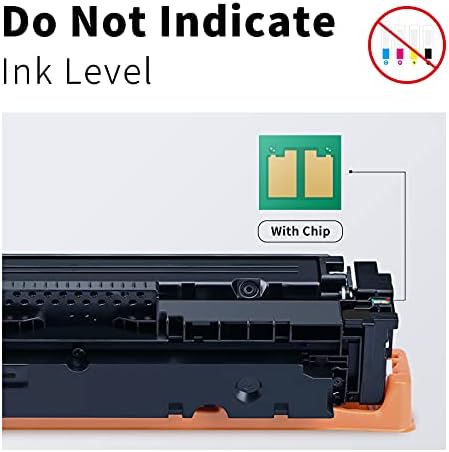 Do Not Indicate
Ink Level

With Chip